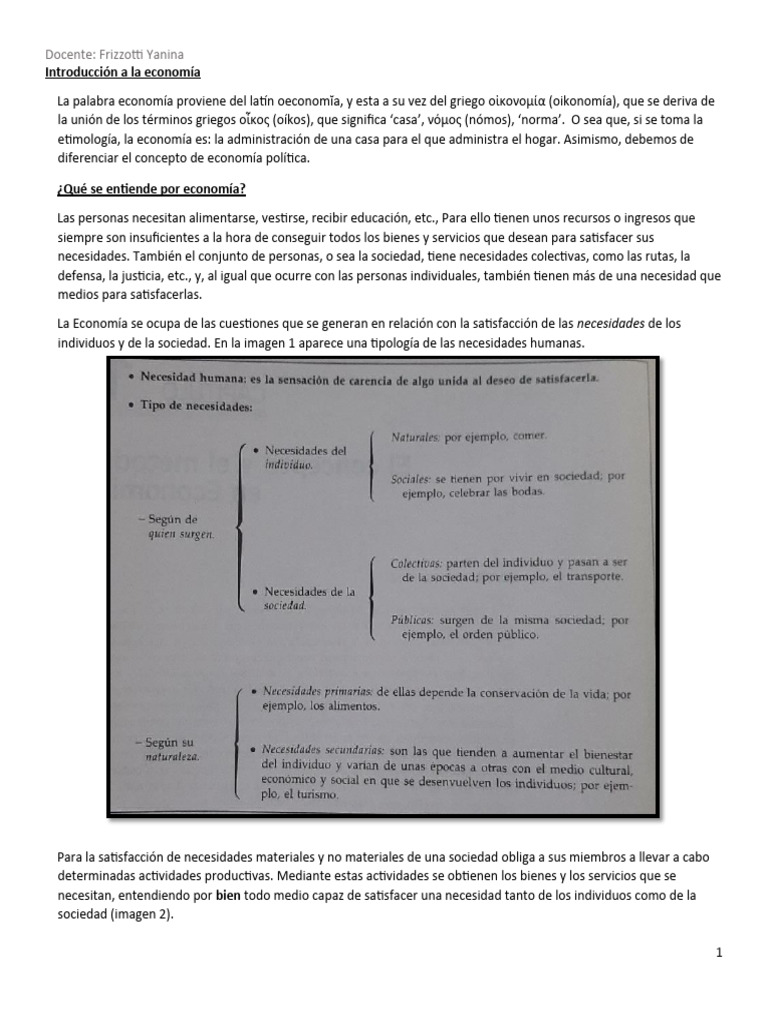 Docente: Frizzotti Yanina
Introducción a la economía

La palabra economía proviene del latín oeconomĭa, y esta a su vez del griego οικονομία (oikonomía), que se deriva de la unión de los términos griegos οἶκος (oíkos), que significa 'casa', νόμος (nómos), 'norma'. O sea que, si se toma la etimología, la economía es: la administración de una casa para el que administra el hogar. Asimismo, debemos de diferenciar el concepto de economía política.

¿Qué se entiende por economía?

Las personas necesitan alimentarse, vestirse, recibir educación, etc., Para ello tienen unos recursos o ingresos que siempre son insuficientes a la hora de conseguir todos los bienes y servicios que desean para satisfacer sus necesidades. También el conjunto de personas, o sea la sociedad, tiene necesidades colectivas, como las rutas, la defensa, la justicia, etc., y, al igual que ocurre con las personas individuales, también tienen más de una necesidad que medios para satisfacerlas.

La Economía se ocupa de las cuestiones que se generan en relación con la satisfacción de las necesidades de los individuos y de la sociedad. En la imagen 1 aparece una tipología de las necesidades humanas.

• Necesidad humana: es la sensación de carencia de algo unida al deseo de satisfacerla.

• Tipo de necesidades:

– Según de quien surgen.

• Necesidades del individuo.

Naturales: por ejemplo, comer.

Sociales: se tienen por vivir en sociedad; por ejemplo, celebrar las bodas.

• Necesidades de la sociedad.

Colectivas: parten del individuo y pasan a ser de la sociedad; por ejemplo, el transporte.

Públicas: surgen de la misma sociedad; por ejemplo, el orden público.

– Según su naturaleza.

• Necesidades primarias: de ellas depende la conservación de la vida; por ejemplo, los alimentos.

• Necesidades secundarias: son las que tienden a aumentar el bienestar del individuo y varían de unas épocas a otras con el medio cultural, económico y social en que se desenvuelven los individuos; por ejemplo, el turismo.

Para la satisfacción de necesidades materiales y no materiales de una sociedad obliga a sus miembros a llevar a cabo determinadas actividades productivas. Mediante estas actividades se obtienen los bienes y los servicios que se necesitan, entendiendo por bien todo medio capaz de satisfacer una necesidad tanto de los individuos como de la sociedad (imagen 2).

1